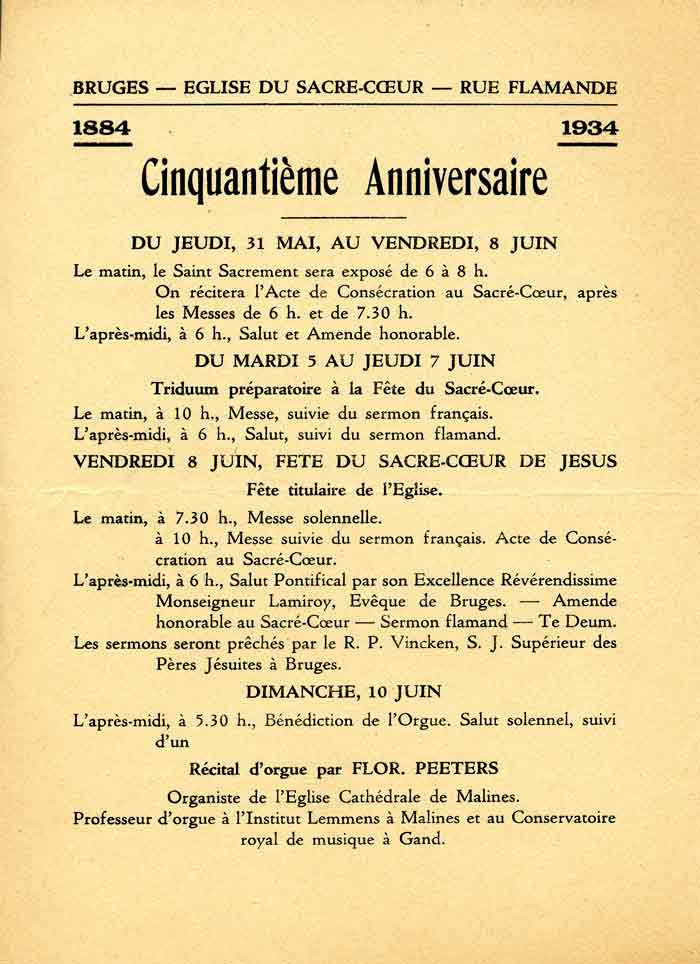 BRUGES — EGLISE DU SACRE-CŒUR — RUE FLAMANDE

1884 1934

Cinquantième Anniversaire

DU JEUDI, 31 MAI, AU VENDREDI, 8 JUIN

Le matin, le Saint Sacrement sera exposé de 6 à 8 h.
On récitera l'Acte de Consécration au Sacré-Cœur, après les Messes de 6 h. et de 7.30 h.
L'après-midi, à 6 h., Salut et Amende honorable.

DU MARDI 5 AU JEUDI 7 JUIN

Triduum préparatoire à la Fête du Sacré-Cœur.

Le matin, à 10 h., Messe, suivie du sermon français.
L'après-midi, à 6 h., Salut, suivi du sermon flamand.

VENDREDI 8 JUIN, FETE DU SACRE-CŒUR DE JESUS

Fête titulaire de l'Eglise.

Le matin, à 7.30 h., Messe solennelle.
à 10 h., Messe suivie du sermon français. Acte de Consécration au Sacré-Cœur.
L'après-midi, à 6 h., Salut Pontifical par son Excellence Révérendissime Monseigneur Lamiroy, Evêque de Bruges. — Amende honorable au Sacré-Cœur — Sermon flamand — Te Deum.
Les sermons seront prêchés par le R. P. Vincken, S. J. Supérieur des Pères Jésuites à Bruges.

DIMANCHE, 10 JUIN

L'après-midi, à 5.30 h., Bénédiction de l'Orgue. Salut solennel, suivi d'un

Récital d'orgue par FLOR. PEETERS

Organiste de l'Eglise Cathédrale de Malines.
Professeur d'orgue à l'Institut Lemmens à Malines et au Conservatoire royal de musique à Gand.